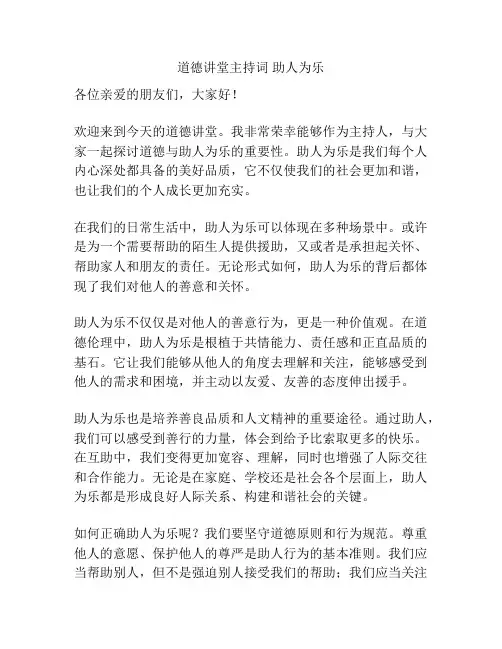 道德讲堂主持词 助人为乐

各位亲爱的朋友们，大家好！

欢迎来到今天的道德讲堂。我非常荣幸能够作为主持人，与大家一起探讨道德与助人为乐的重要性。助人为乐是我们每个人内心深处都具备的美好品质，它不仅使我们的社会更加和谐，也让我们的个人成长更加充实。

在我们的日常生活中，助人为乐可以体现在多种场景中。或许是为一个需要帮助的陌生人提供援助，又或者是承担起关怀、帮助家人和朋友的责任。无论形式如何，助人为乐的背后都体现了我们对他人的善意和关怀。

助人为乐不仅仅是对他人的善意行为，更是一种价值观。在道德伦理中，助人为乐是根植于共情能力、责任感和正直品质的基石。它让我们能够从他人的角度去理解和关注，能够感受到他人的需求和困境，并主动以友爱、友善的态度伸出援手。

助人为乐也是培养善良品质和人文精神的重要途径。通过助人，我们可以感受到善行的力量，体会到给予比索取更多的快乐。在互助中，我们变得更加宽容、理解，同时也增强了人际交往和合作能力。无论是在家庭、学校还是社会各个层面上，助人为乐都是形成良好人际关系、构建和谐社会的关键。

如何正确助人为乐呢？我们要坚守道德原则和行为规范。尊重他人的意愿、保护他人的尊严是助人行为的基本准则。我们应当帮助别人，但不是强迫别人接受我们的帮助；我们应当关注